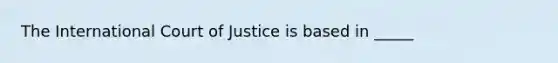 The International Court of Justice is based in _____